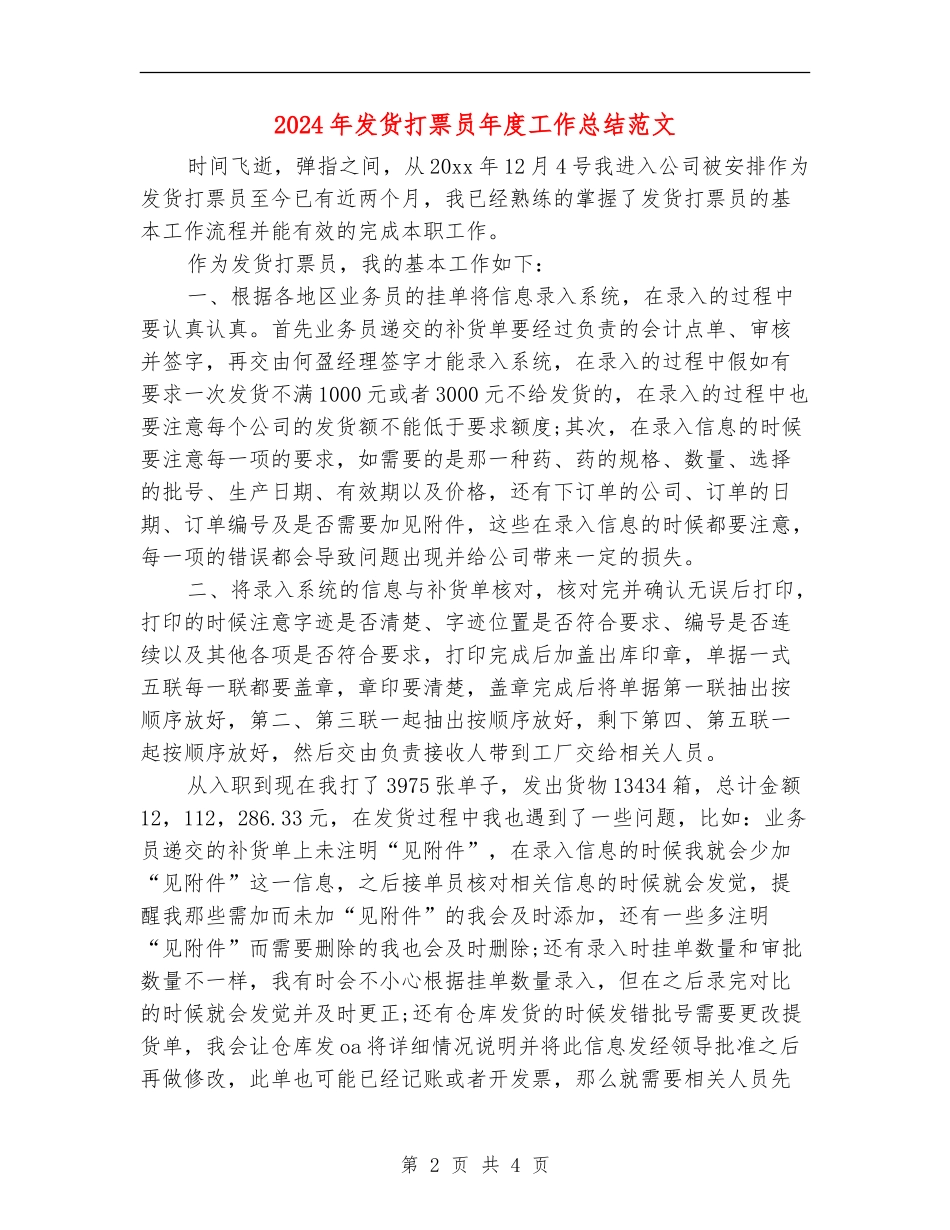 2024年发货打票员年度工作总结范文

时间飞逝，弹指之间，从20xx年12月4号我进入公司被安排作为发货打票员至今已有近两个月，我已经熟练的掌握了发货打票员的基本工作流程并能有效的完成本职工作。

作为发货打票员，我的基本工作如下：

一、根据各地区业务员的挂单将信息录入系统，在录入的过程中要认真认真。首先业务员递交的补货单要经过负责的会计点单、审核并签字，再交由何盈经理签字才能录入系统，在录入的过程中假如有要求一次发货不满1000元或者3000元不给发货的，在录入的过程中也要注意每个公司的发货额不能低于要求额度;其次，在录入信息的时候要注意每一项的要求，如需要的是那一种药、药的规格、数量、选择的批号、生产日期、有效期以及价格，还有下订单的公司、订单的日期、订单编号及是否需要加见附件，这些在录入信息的时候都要注意，每一项的错误都会导致问题出现并给公司带来一定的损失。

二、将录入系统的信息与补货单核对，核对完并确认无误后打印，打印的时候注意字迹是否清楚、字迹位置是否符合要求、编号是否连续以及其他各项是否符合要求，打印完成后加盖出库印章，单据一式五联每一联都要盖章，章印要清楚，盖章完成后将单据第一联抽出按顺序放好，第二、第三联一起抽出按顺序放好，剩下第四、第五联一起按顺序放好，然后交由负责接收人带到工厂交给相关人员。

从入职到现在我打了3975张单子，发出货物13434箱，总计金额12，112，286.33元，在发货过程中我也遇到了一些问题，比如：业务员递交的补货单上未注明“见附件”，在录入信息的时候我就会少加“见附件”这一信息，之后接单员核对相关信息的时候就会发觉，提醒我那些需加而未加“见附件”的我会及时添加，还有一些多注明“见附件”而需要删除的我也会及时删除;还有录入时挂单数量和审批数量不一样，我有时会不小心根据挂单数量录入，但在之后录完对比的时候就会发觉并及时更正;还有仓库发货的时候发错批号需要更改提货单，我会让仓库发oa将详细情况说明并将此信息发经领导批准之后再做修改，此单也可能已经记账或者开发票，那么就需要相关人员先

第 2 页 共 4 页